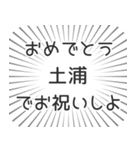 おめでとう
土浦
でお祝いしよ